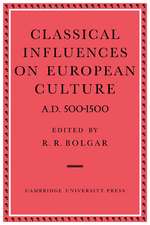 CLASSICAL INFLUENCES ON EUROPEAN CULTURE

A.D. 500-1500

EDITED BY
R. R. BOLGAR

CAMBRIDGE UNIVERSITY PRESS